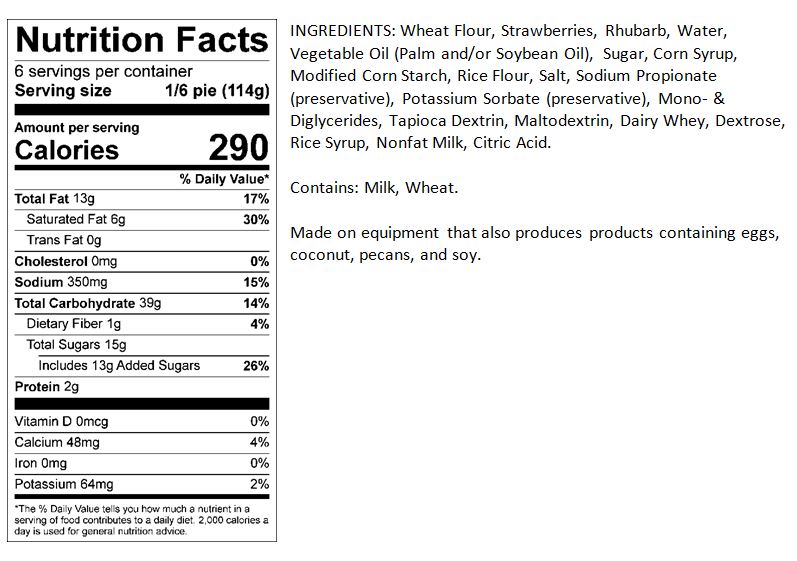 Nutrition Facts
6 servings per container
Serving size 1/6 pie (114g)

Amount per serving
Calories 290

% Daily Value*

Total Fat 13g 17%
Saturated Fat 6g 30%
Trans Fat 0g
Cholesterol 0mg 0%
Sodium 350mg 15%
Total Carbohydrate 39g 14%
Dietary Fiber 1g 4%
Total Sugars 15g
Includes 13g Added Sugars 26%
Protein 2g

Vitamin D 0mcg 0%
Calcium 48mg 4%
Iron 0mg 0%
Potassium 64mg 2%

*The % Daily Value tells you how much a nutrient in a serving of food contributes to a daily diet. 2,000 calories a day is used for general nutrition advice.

INGREDIENTS: Wheat Flour, Strawberries, Rhubarb, Water, Vegetable Oil (Palm and/or Soybean Oil), Sugar, Corn Syrup, Modified Corn Starch, Rice Flour, Salt, Sodium Propionate (preservative), Potassium Sorbate (preservative), Mono- & Diglycerides, Tapioca Dextrin, Maltodextrin, Dairy Whey, Dextrose, Rice Syrup, Nonfat Milk, Citric Acid.

Contains: Milk, Wheat.

Made on equipment that also produces products containing eggs, coconut, pecans, and soy.